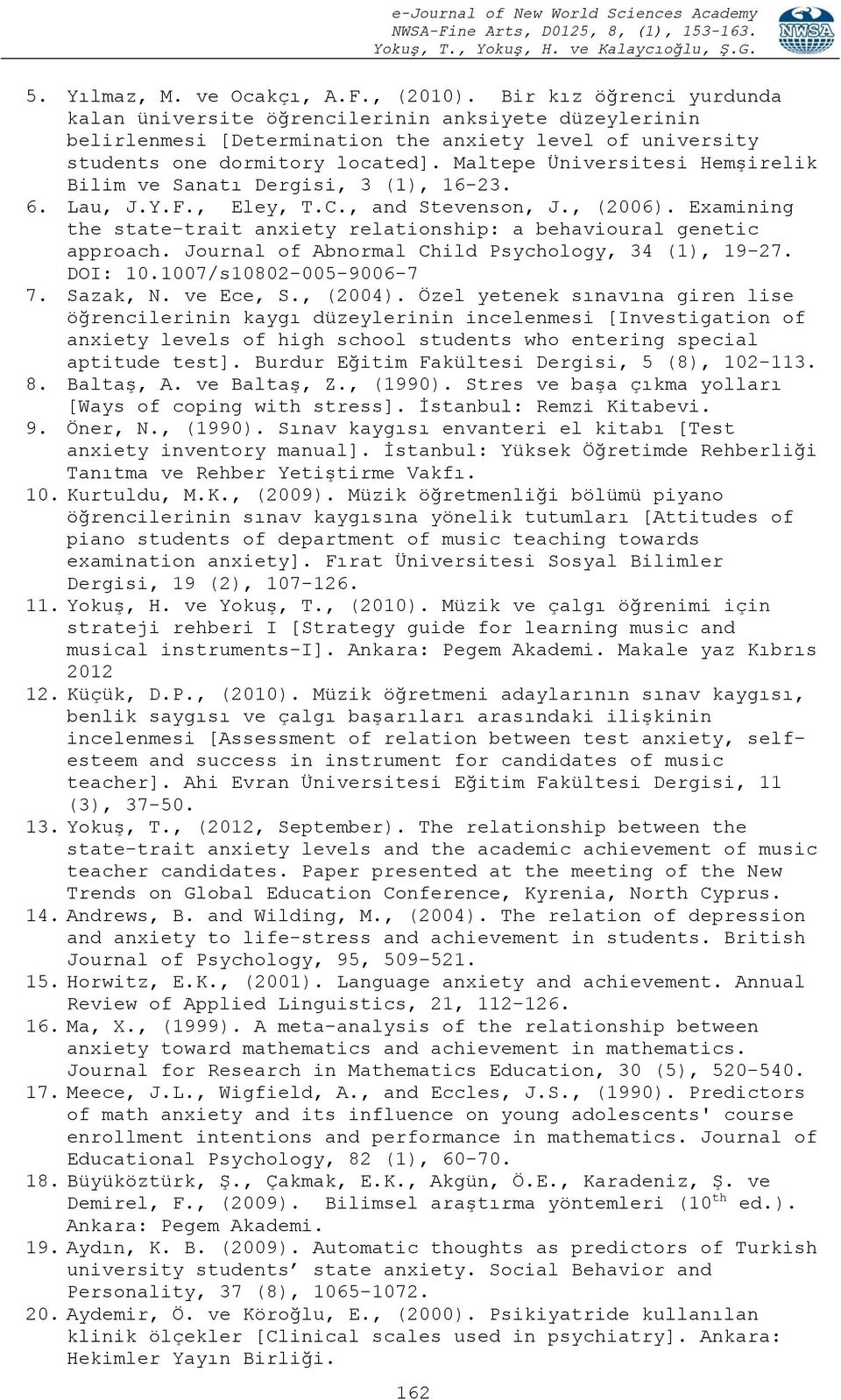 e-Journal of New World Sciences Academy
NWSA-Fine Arts, D0125, 8, (1), 153-163.
Yokuş, T., Yokuş, H. ve Kalaycıoğlu, Ş.G.

NWSA

5. Yılmaz, M. ve Ocakçı, A.F., (2010). Bir kız öğrenci yurdunda kalan üniversite öğrencilerinin anksiyete düzeylerinin belirlenmesi [Determination the anxiety level of university students one dormitory located]. Maltepe Üniversitesi Hemşirelik Bilim ve Sanatı Dergisi, 3 (1), 16-23.
6. Lau, J.Y.F., Eley, T.C., and Stevenson, J., (2006). Examining the state-trait anxiety relationship: a behavioural genetic approach. Journal of Abnormal Child Psychology, 34 (1), 19-27. DOI: 10.1007/s10802-005-9006-7
7. Sazak, N. ve Ece, S., (2004). Özel yetenek sınavına giren lise öğrencilerinin kaygı düzeylerinin incelenmesi [Investigation of anxiety levels of high school students who entering special aptitude test]. Burdur Eğitim Fakültesi Dergisi, 5 (8), 102-113.
8. Baltaş, A. ve Baltaş, Z., (1990). Stres ve başa çıkma yolları [Ways of coping with stress]. İstanbul: Remzi Kitabevi.
9. Öner, N., (1990). Sınav kaygısı envanteri el kitabı [Test anxiety inventory manual]. İstanbul: Yüksek Öğretimde Rehberliği Tanıtma ve Rehber Yetiştirme Vakfı.
10. Kurtuldu, M.K., (2009). Müzik öğretmenliği bölümü piyano öğrencilerinin sınav kaygısına yönelik tutumları [Attitudes of piano students of department of music teaching towards examination anxiety]. Fırat Üniversitesi Sosyal Bilimler Dergisi, 19 (2), 107-126.
11. Yokuş, H. ve Yokuş, T., (2010). Müzik ve çalgı öğrenimi için strateji rehberi I [Strategy guide for learning music and musical instruments-I]. Ankara: Pegem Akademi. Makale yaz Kıbrıs 2012
12. Küçük, D.P., (2010). Müzik öğretmeni adaylarının sınav kaygısı, benlik saygısı ve çalgı başarıları arasındaki ilişkinin incelenmesi [Assessment of relation between test anxiety, self-esteem and success in instrument for candidates of music teacher]. Ahi Evran Üniversitesi Eğitim Fakültesi Dergisi, 11 (3), 37-50.
13. Yokuş, T., (2012, September). The relationship between the state-trait anxiety levels and the academic achievement of music teacher candidates. Paper presented at the meeting of the New Trends on Global Education Conference, Kyrenia, North Cyprus.
14. Andrews, B. and Wilding, M., (2004). The relation of depression and anxiety to life-stress and achievement in students. British Journal of Psychology, 95, 509-521.
15. Horwitz, E.K., (2001). Language anxiety and achievement. Annual Review of Applied Linguistics, 21, 112-126.
16. Ma, X., (1999). A meta-analysis of the relationship between anxiety toward mathematics and achievement in mathematics. Journal for Research in Mathematics Education, 30 (5), 520-540.
17. Meece, J.L., Wigfield, A., and Eccles, J.S., (1990). Predictors of math anxiety and its influence on young adolescents' course enrollment intentions and performance in mathematics. Journal of Educational Psychology, 82 (1), 60-70.
18. Büyüköztürk, Ş., Çakmak, E.K., Akgün, Ö.E., Karadeniz, Ş. ve Demirel, F., (2009). Bilimsel araştırma yöntemleri ($10^{th}$ ed.). Ankara: Pegem Akademi.
19. Aydın, K. B. (2009). Automatic thoughts as predictors of Turkish university students’ state anxiety. Social Behavior and Personality, 37 (8), 1065-1072.
20. Aydemir, Ö. ve Köroğlu, E., (2000). Psikiyatride kullanılan klinik ölçekler [Clinical scales used in psychiatry]. Ankara: Hekimler Yayın Birliği.

162